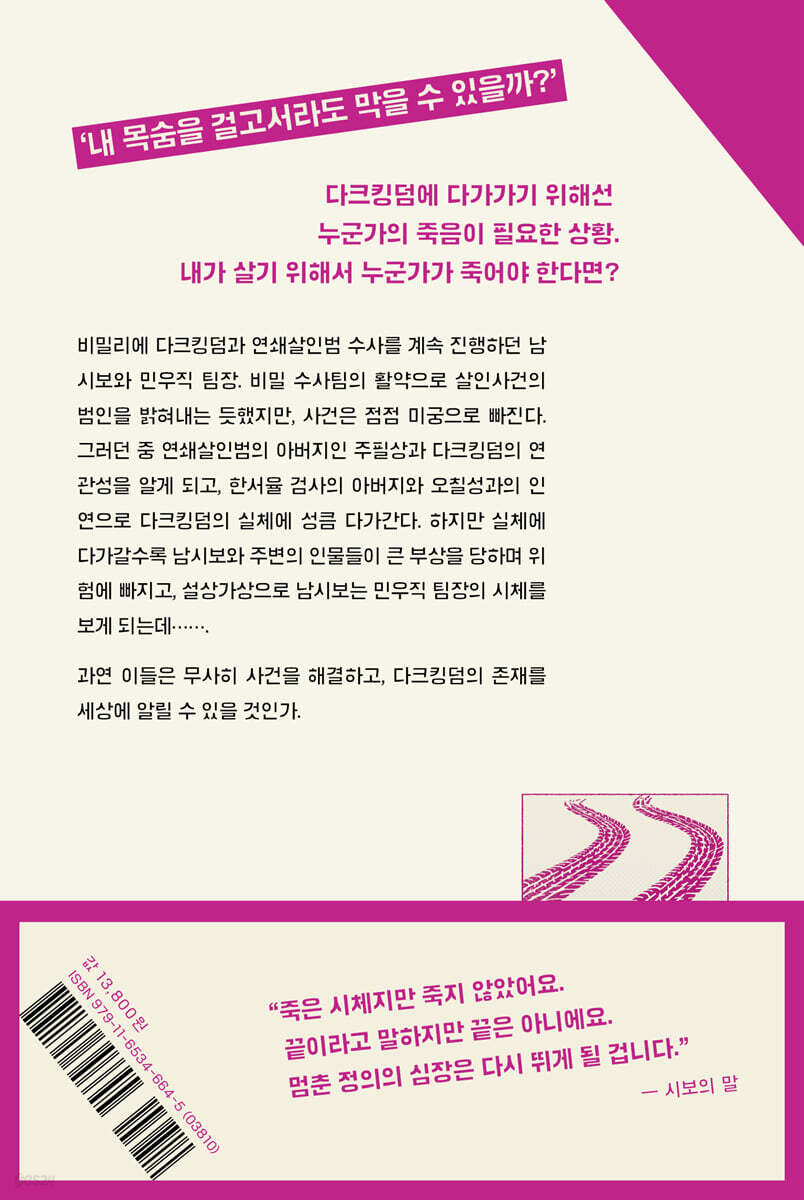 '내 목숨을 걸고서라도 막을 수 있을까?'

다크킹덤에 다가가기 위해선
누군가의 죽음이 필요한 상황.
내가 살기 위해서 누군가가 죽어야 한다면?

비밀리에 다크킹덤과 연쇄살인범 수사를 계속 진행하던 남시보와 민우직 팀장. 비밀 수사팀의 활약으로 살인사건의 범인을 밝혀내는 듯했지만, 사건은 점점 미궁으로 빠진다. 그러던 중 연쇄살인범의 아버지인 주필상과 다크킹덤의 연관성을 알게 되고, 한서율 검사의 아버지와 오칠성과의 인연으로 다크킹덤의 실체에 성큼 다가간다. 하지만 실체에 다가갈수록 남시보와 주변의 인물들이 큰 부상을 당하며 위험에 빠지고, 설상가상으로 남시보는 민우직 팀장의 시체를 보게 되는데…….

과연 이들은 무사히 사건을 해결하고, 다크킹덤의 존재를 세상에 알릴 수 있을 것인가.

값 13,800원
ISBN 979-11-6534-664-5 (03810)

"죽은 시체지만 죽지 않았어요.
끝이라고 말하지만 끝은 아니에요.
멈춘 정의의 심장은 다시 뛰게 될 겁니다."
— 시보의 말